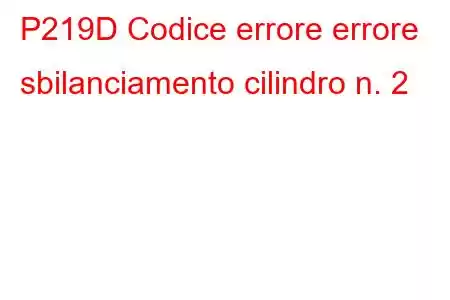 P219D Codice errore errore sbilanciamento cilindro n. 2